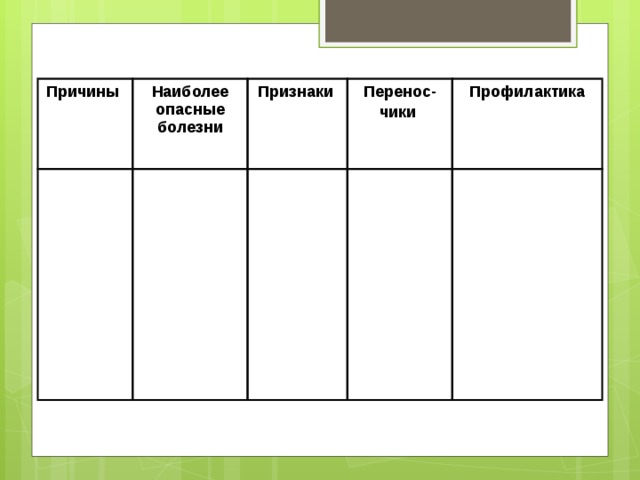 | Причины | Наиболее опасные болезни | Признаки | Переносчики | Профилактика |
|---|---|---|---|---|
| | | | | |